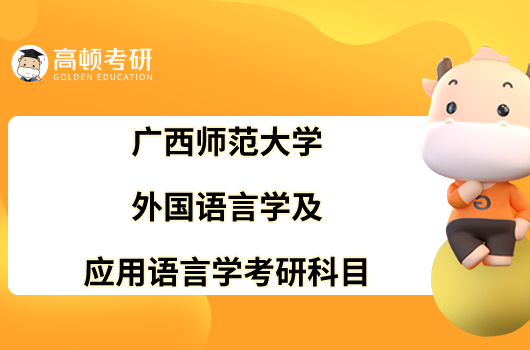 高顿考研
GOLDEN EDUCATION

广西师范大学
外国语言学及
应用语言学考研科目